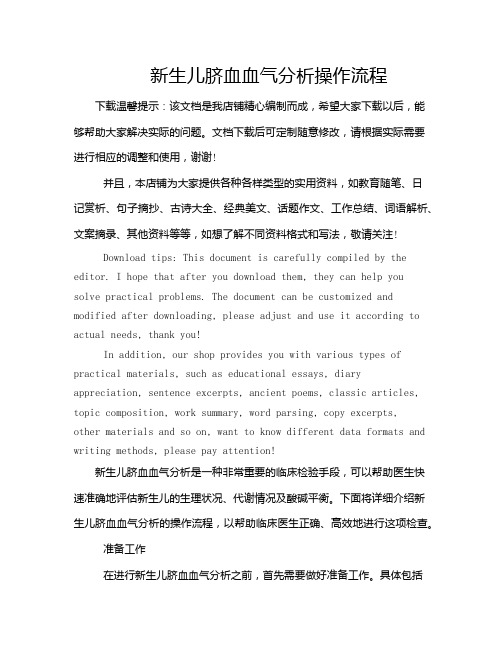 新生儿脐血血气分析操作流程

下载温馨提示：该文档是我店铺精心编制而成，希望大家下载以后，能够帮助大家解决实际的问题。文档下载后可定制随意修改，请根据实际需要进行相应的调整和使用，谢谢!

并且，本店铺为大家提供各种各样类型的实用资料，如教育随笔、日记赏析、句子摘抄、古诗大全、经典美文、话题作文、工作总结、词语解析、文案摘录、其他资料等等，如想了解不同资料格式和写法，敬请关注!

Download tips: This document is carefully compiled by the editor. I hope that after you download them, they can help you solve practical problems. The document can be customized and modified after downloading, please adjust and use it according to actual needs, thank you!

In addition, our shop provides you with various types of practical materials, such as educational essays, diary appreciation, sentence excerpts, ancient poems, classic articles, topic composition, work summary, word parsing, copy excerpts, other materials and so on, want to know different data formats and writing methods, please pay attention!

新生儿脐血血气分析是一种非常重要的临床检验手段，可以帮助医生快速准确地评估新生儿的生理状况、代谢情况及酸碱平衡。下面将详细介绍新生儿脐血血气分析的操作流程，以帮助临床医生正确、高效地进行这项检查。

准备工作

在进行新生儿脐血血气分析之前，首先需要做好准备工作。具体包括